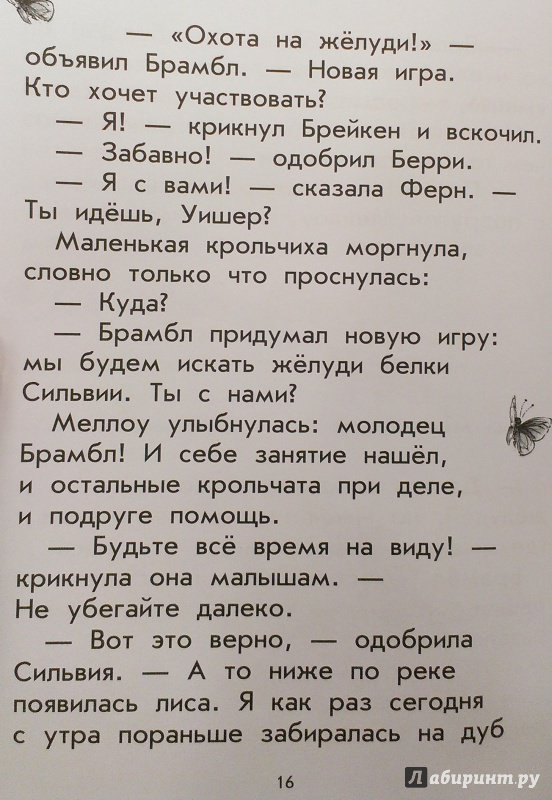 — «Охота на жёлуди!» — объявил Брамбл. — Новая игра. Кто хочет участвовать?

— Я! — крикнул Брейкен и вскочил.

— Забавно! — одобрил Берри.

— Я с вами! — сказала Ферн. — Ты идёшь, Уишер?

Маленькая крольчиха моргнула, словно только что проснулась:

— Куда?

— Брамбл придумал новую игру: мы будем искать жёлуди белки Сильвии. Ты с нами?

Меллоу улыбнулась: молодец Брамбл! И себе занятие нашёл, и остальные крольчата при деле, и подруге помощь.

— Будьте всё время на виду! — крикнула она малышам. — Не убегайте далеко.

— Вот это верно, — одобрила Сильвия. — А то ниже по реке появилась лиса. Я как раз сегодня с утра пораньше забиралась на дуб

16

Лабиринт.ру